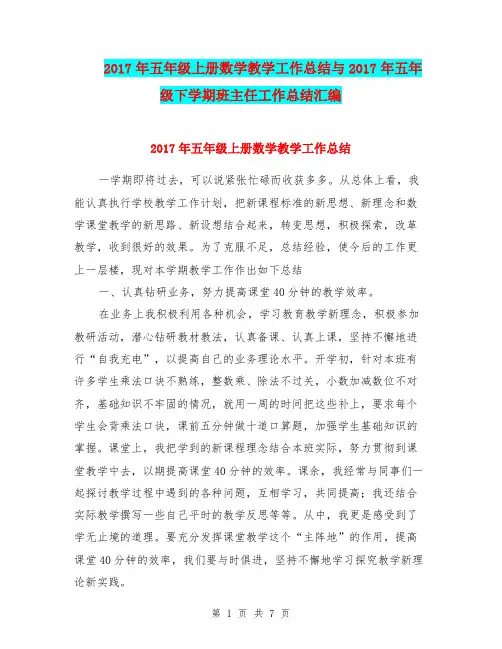 2017年五年级上册数学教学工作总结与2017年五年级下学期班主任工作总结汇编

2017年五年级上册数学教学工作总结

一学期即将过去，可以说紧张忙碌而收获多多。从总体上看，我能认真执行学校教学工作计划，把新课程标准的新思想、新理念和数学课堂教学的新思路、新设想结合起来，转变思想，积极探索，改革教学，收到很好的效果。为了克服不足，总结经验，使今后的工作更上一层楼，现对本学期教学工作作出如下总结

一、认真钻研业务，努力提高课堂40分钟的教学效率。

在业务上我积极利用各种机会，学习教育教学新理念，积极参加教研活动，潜心钻研教材教法，认真备课、认真上课，坚持不懈地进行“自我充电”，以提高自己的业务理论水平。开学初，针对本班有许多学生乘法口诀不熟练，整数乘、除法不过关，小数加减数位不对齐，基础知识不牢固的情况，就用一周的时间把这些补上，要求每个学生会背乘法口诀，课前五分钟做十道口算题，加强学生基础知识的掌握。课堂上，我把学到的新课程理念结合本班实际，努力贯彻到课堂教学中去，以期提高课堂40分钟的效率。课余，我经常与同事们一起探讨教学过程中遇到的各种问题，互相学习，共同提高；我还结合实际教学撰写一些自己平时的教学反思等等。从中，我更是感受到了学无止境的道理。要充分发挥课堂教学这个“主阵地”的作用，提高课堂40分钟的效率，我们要与时俱进，坚持不懈地学习探究教学新理论新实践。

第 1 页 共 7 页